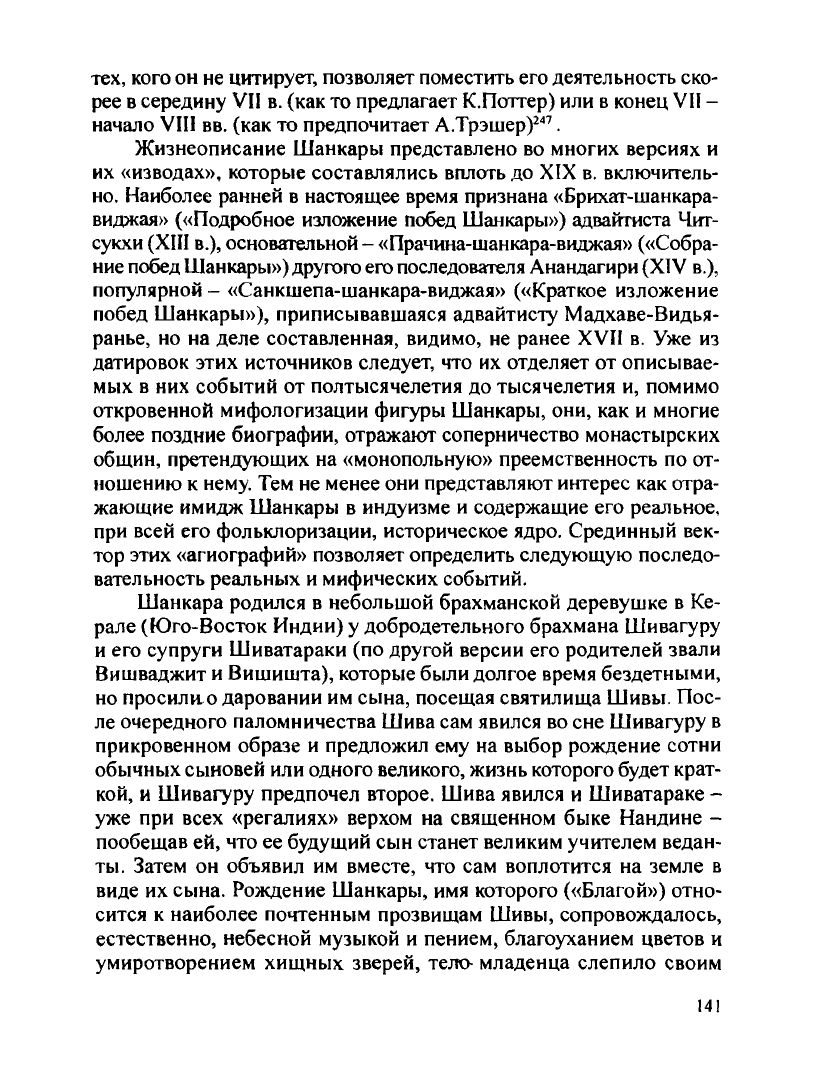 тех, кого он не цитирует, позволяет поместить его деятельность скорее в середину VII в. (как то предлагает К.Поттер) или в конец VII – начало VIII вв. (как то предпочитает А.Трэшер)$^{247}$.

Жизнеописание Шанкары представлено во многих версиях и их «изводах», которые составлялись вплоть до XIX в. включительно. Наиболее ранней в настоящее время признана «Брихат-шанкара-виджая» («Подробное изложение побед Шанкары») адвайтиста Читсукхи (XIII в.), основательной – «Прачина-шанкара-виджая» («Собрание побед Шанкары») другого его последователя Анандагири (XIV в.), популярной – «Санкшепа-шанкара-виджая» («Краткое изложение побед Шанкары»), приписывавшаяся адвайтисту Мадхаве-Видьяранье, но на деле составленная, видимо, не ранее XVII в. Уже из датировок этих источников следует, что их отделяет от описываемых в них событий от полтысячелетия до тысячелетия и, помимо откровенной мифологизации фигуры Шанкары, они, как и многие более поздние биографии, отражают соперничество монастырских общин, претендующих на «монопольную» преемственность по отношению к нему. Тем не менее они представляют интерес как отражающие имидж Шанкары в индуизме и содержащие его реальное, при всей его фольклоризации, историческое ядро. Срединный вектор этих «агиографий» позволяет определить следующую последовательность реальных и мифических событий.

Шанкара родился в небольшой брахманской деревушке в Керале (Юго-Восток Индии) у добродетельного брахмана Шивагуру и его супруги Шиватараки (по другой версии его родителей звали Вишваджит и Вишишта), которые были долгое время бездетными, но просили о даровании им сына, посещая святилища Шивы. После очередного паломничества Шива сам явился во сне Шивагуру в прикровенном образе и предложил ему на выбор рождение сотни обычных сыновей или одного великого, жизнь которого будет краткой, и Шивагуру предпочел второе. Шива явился и Шиватараке – уже при всех «регалиях» верхом на священном быке Нандине – пообещав ей, что ее будущий сын станет великим учителем веданты. Затем он объявил им вместе, что сам воплотится на земле в виде их сына. Рождение Шанкары, имя которого («Благой») относится к наиболее почтенным прозвищам Шивы, сопровождалось, естественно, небесной музыкой и пением, благоуханием цветов и умиротворением хищных зверей, тело младенца слепило своим

141